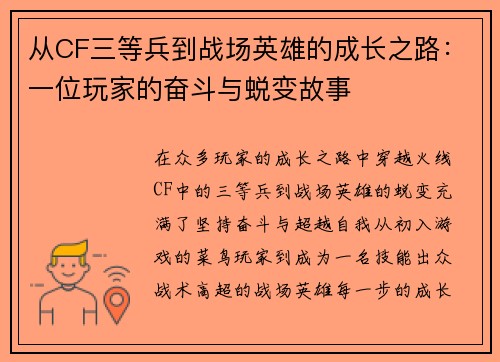 从CF三等兵到战场英雄的成长之路：一位玩家的奋斗与蜕变故事

在众多玩家的成长之路中穿越火线CF中的三等兵到战场英雄的蜕变充满了坚持奋斗与超越自我从初入游戏的菜鸟玩家到成为一名技能出众战术高超的战场英雄每一步的成长